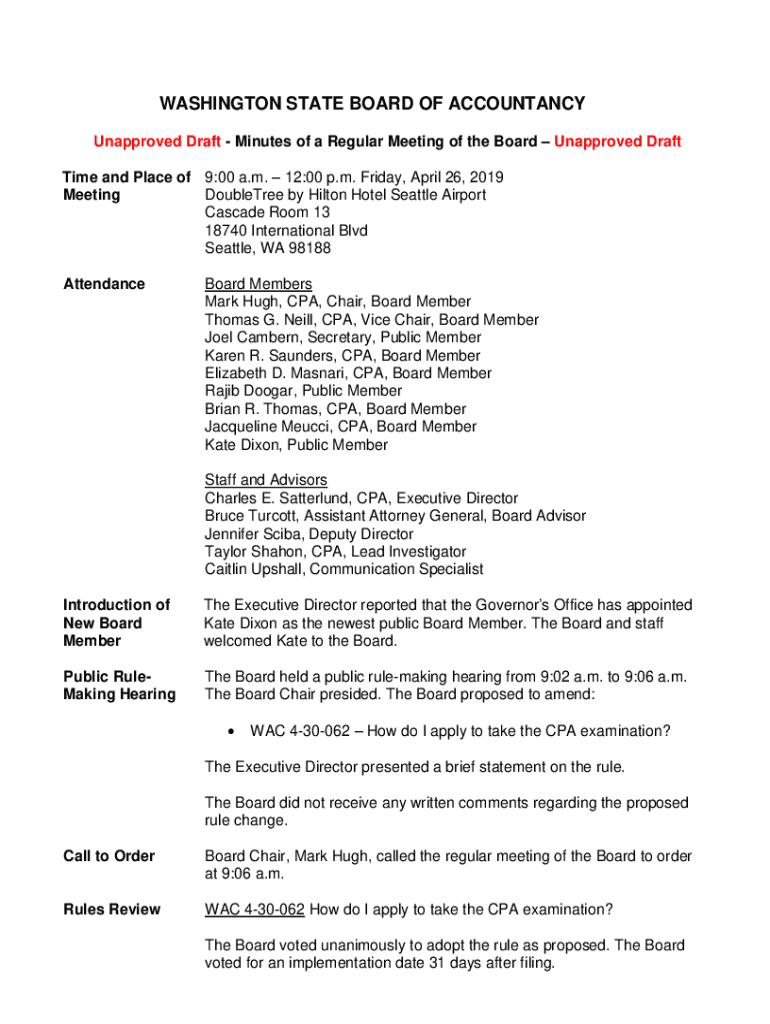 WASHINGTON STATE BOARD OF ACCOUNTANCY

Unapproved Draft - Minutes of a Regular Meeting of the Board – Unapproved Draft

Time and Place of Meeting

9:00 a.m. – 12:00 p.m. Friday, April 26, 2019
DoubleTree by Hilton Hotel Seattle Airport
Cascade Room 13
18740 International Blvd
Seattle, WA 98188

Attendance

Board Members
Mark Hugh, CPA, Chair, Board Member
Thomas G. Neill, CPA, Vice Chair, Board Member
Joel Cambern, Secretary, Public Member
Karen R. Saunders, CPA, Board Member
Elizabeth D. Masnari, CPA, Board Member
Rajib Doogar, Public Member
Brian R. Thomas, CPA, Board Member
Jacqueline Meucci, CPA, Board Member
Kate Dixon, Public Member

Staff and Advisors
Charles E. Satterlund, CPA, Executive Director
Bruce Turcott, Assistant Attorney General, Board Advisor
Jennifer Sciba, Deputy Director
Taylor Shahon, CPA, Lead Investigator
Caitlin Upshall, Communication Specialist

Introduction of New Board Member

The Executive Director reported that the Governor's Office has appointed Kate Dixon as the newest public Board Member. The Board and staff welcomed Kate to the Board.

Public Rule-Making Hearing

The Board held a public rule-making hearing from 9:02 a.m. to 9:06 a.m. The Board Chair presided. The Board proposed to amend:

• WAC 4-30-062 – How do I apply to take the CPA examination?

The Executive Director presented a brief statement on the rule.

The Board did not receive any written comments regarding the proposed rule change.

Call to Order

Board Chair, Mark Hugh, called the regular meeting of the Board to order at 9:06 a.m.

Rules Review

WAC 4-30-062 How do I apply to take the CPA examination?

The Board voted unanimously to adopt the rule as proposed. The Board voted for an implementation date 31 days after filing.